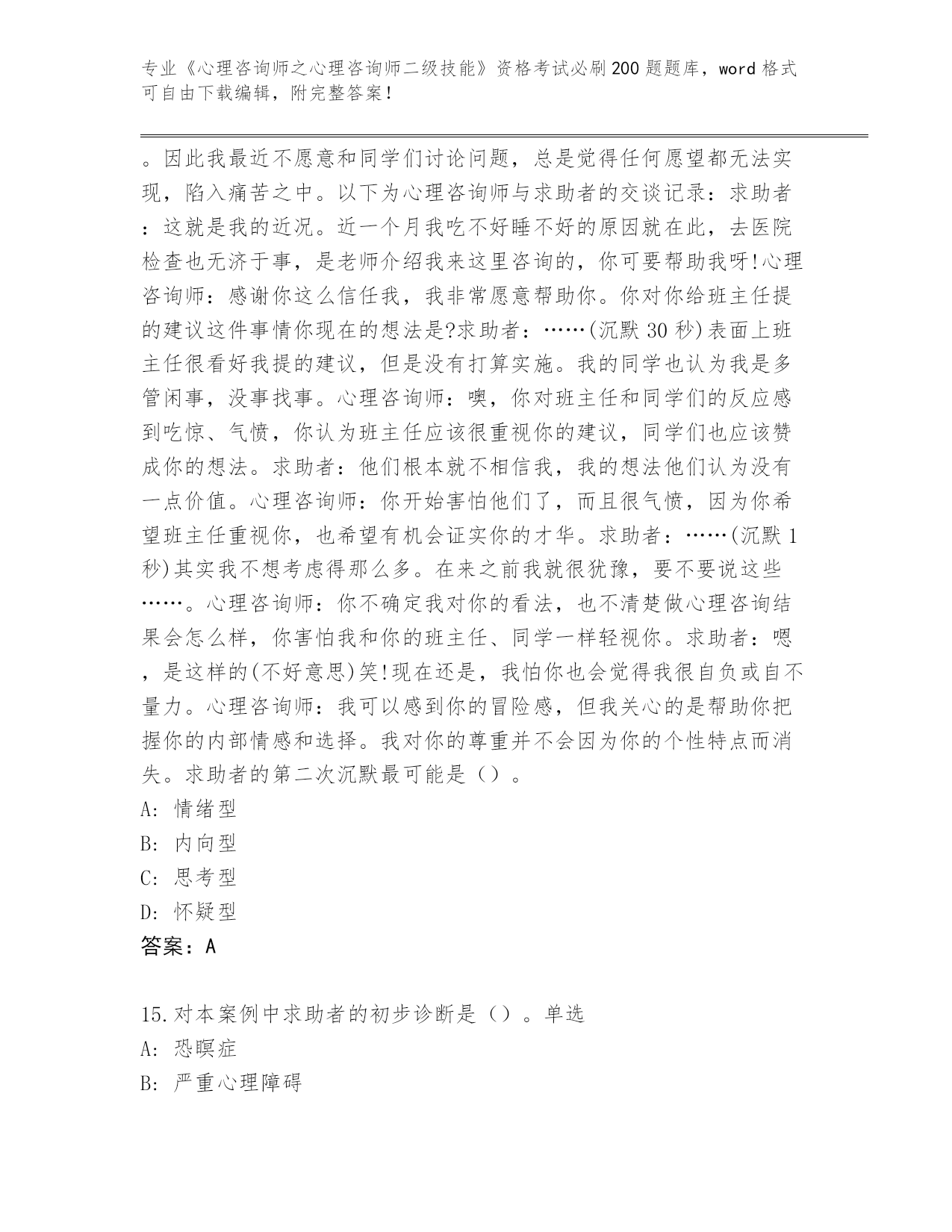 专业《心理咨询师之心理咨询师二级技能》资格考试必刷200题题库，word格式可自由下载编辑，附完整答案！

。因此我最近不愿意和同学们讨论问题，总是觉得任何愿望都无法实现，陷入痛苦之中。以下为心理咨询师与求助者的交谈记录：求助者：这就是我的近况。近一个月我吃不好睡不好的原因就在此，去医院检查也无济于事，是老师介绍我来这里咨询的，你可要帮助我呀!心理咨询师：感谢你这么信任我，我非常愿意帮助你。你对你给班主任提的建议这件事情你现在的想法是?求助者：……(沉默30秒)表面上班主任很看好我提的建议，但是没有打算实施。我的同学也认为我是多管闲事，没事找事。心理咨询师：噢，你对班主任和同学们的反应感到吃惊、气愤，你认为班主任应该很重视你的建议，同学们也应该赞成你的想法。求助者：他们根本就不相信我，我的想法他们认为没有一点价值。心理咨询师：你开始害怕他们了，而且很气愤，因为你希望班主任重视你，也希望有机会证实你的才华。求助者：……(沉默1秒)其实我不想考虑得那么多。在来之前我就很犹豫，要不要说这些……。心理咨询师：你不确定我对你的看法，也不清楚做心理咨询结果会怎么样，你害怕我和你的班主任、同学一样轻视你。求助者：嗯，是这样的(不好意思)笑!现在还是，我怕你也会觉得我很自负或自不量力。心理咨询师：我可以感到你的冒险感，但我关心的是帮助你把握你的内部情感和选择。我对你的尊重并不会因为你的个性特点而消失。求助者的第二次沉默最可能是（）。
A: 情绪型
B: 内向型
C: 思考型
D: 怀疑型
答案：A

15.对本案例中求助者的初步诊断是（）。单选
A: 恐瞑症
B: 严重心理障碍